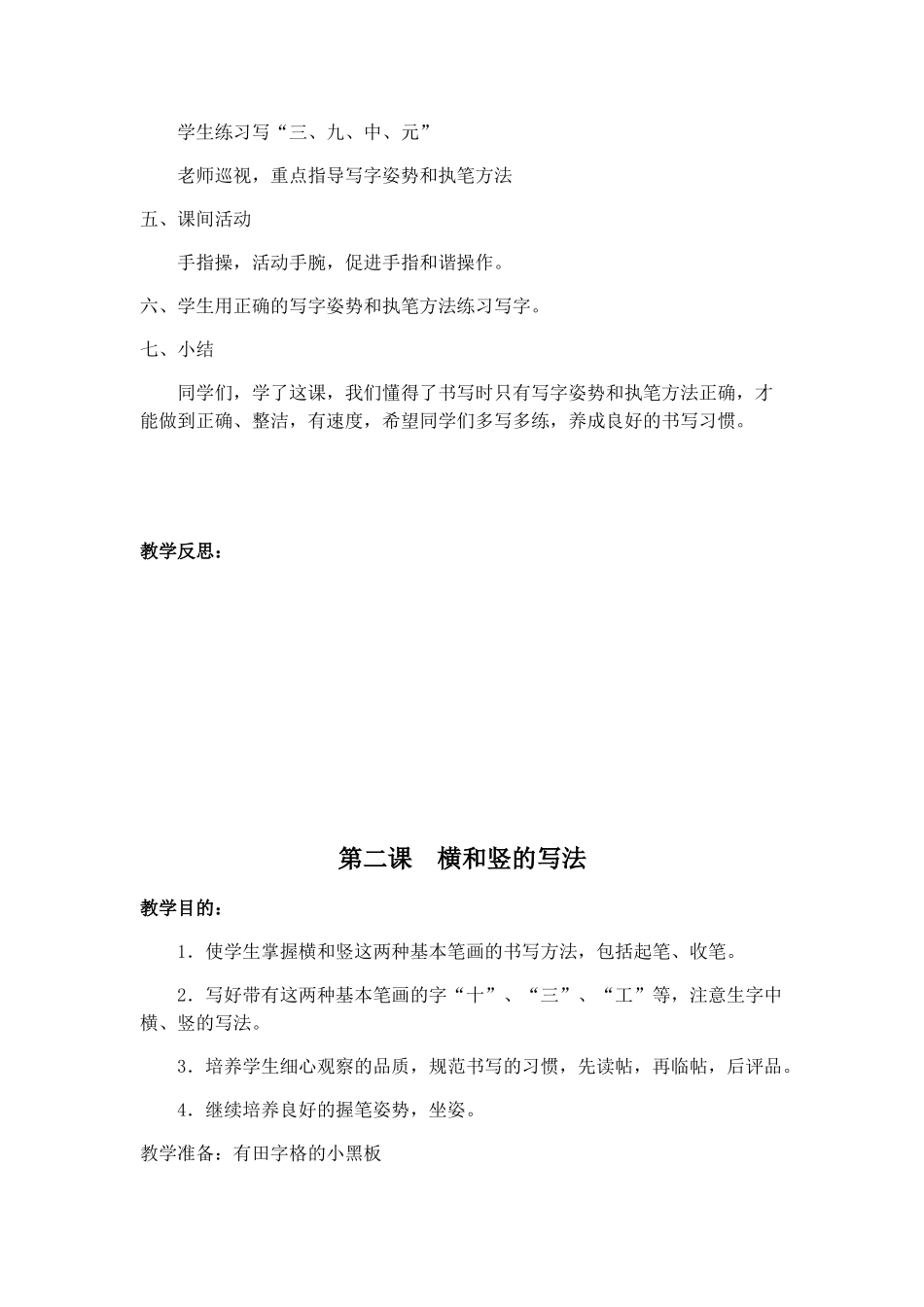 学生练习写“三、九、中、元”

老师巡视，重点指导写字姿势和执笔方法

五、课间活动

手指操，活动手腕，促进手指和谐操作。

六、学生用正确的写字姿势和执笔方法练习写字。

七、小结

同学们，学了这课，我们懂得了书写时只有写字姿势和执笔方法正确，才能做到正确、整洁，有速度，希望同学们多写多练，养成良好的书写习惯。

教学反思：

第二课　横和竖的写法

教学目的：

1．使学生掌握横和竖这两种基本笔画的书写方法，包括起笔、收笔。

2．写好带有这两种基本笔画的字“十”、“三”、“工”等，注意生字中横、竖的写法。

3．培养学生细心观察的品质，规范书写的习惯，先读帖，再临帖，后评品。

4．继续培养良好的握笔姿势，坐姿。

教学准备：有田字格的小黑板